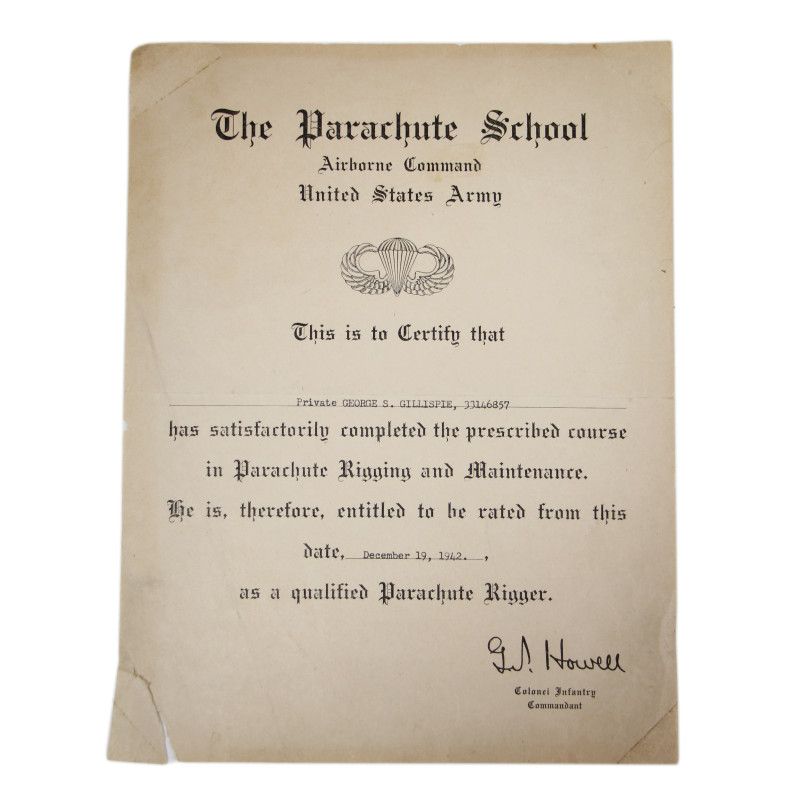 The Parachute School
Airborne Command
United States Army

This is to Certify that

Private GEORGE S. GILLISPIE, 33146857

has satisfactorily completed the prescribed course in Parachute Rigging and Maintenance.

He is, therefore, entitled to be rated from this date, December 19, 1942. ,

as a qualified Parachute Rigger.

G. P. Howell

Colonel Infantry
Commandant